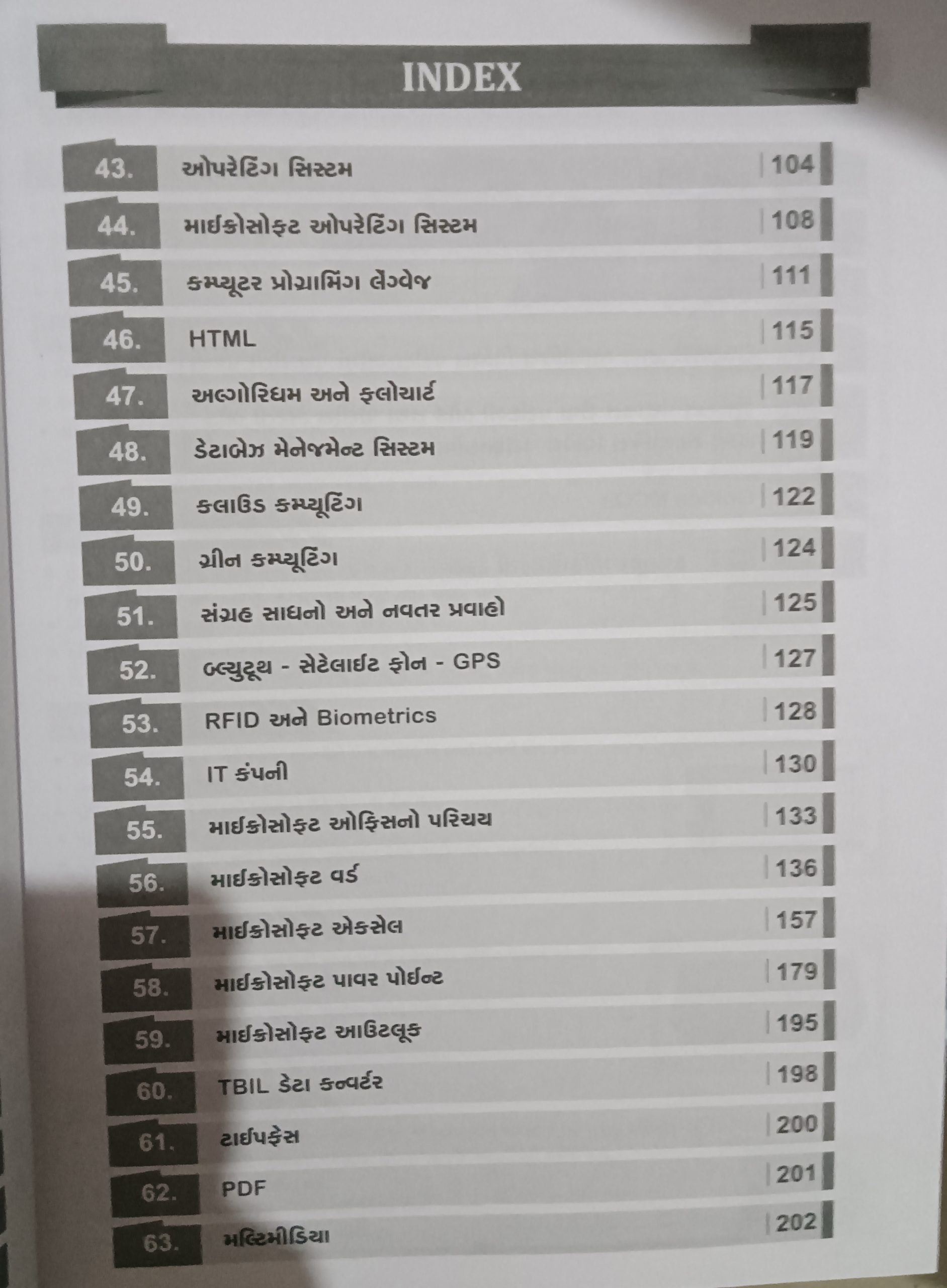 INDEX

43. ઓપરેટિંગ સિસ્ટમ 104
44. માઈક્રોસોફ્ટ ઓપરેટિંગ સિસ્ટમ 108
45. કમ્પ્યૂટર પ્રોગ્રામિંગ લેંગ્વેજ 111
46. HTML 115
47. અલ્ગોરિધમ અને ફ્લોચાર્ટ 117
48. ડેટાબેઝ મેનેજમેન્ટ સિસ્ટમ 119
49. ક્લાઉડ કમ્પ્યૂટિંગ 122
50. ગ્રીન કમ્પ્યૂટિંગ 124
51. સંગ્રહ સાધનો અને નવતર પ્રવાહો 125
52. બ્લ્યુટૂથ - સેટેલાઈટ ફોન - GPS 127
53. RFID અને Biometrics 128
54. IT કંપની 130
55. માઈક્રોસોફ્ટ ઓફિસનો પરિચય 133
56. માઈક્રોસોફ્ટ વર્ડ 136
57. માઈક્રોસોફ્ટ એક્સેલ 157
58. માઈક્રોસોફ્ટ પાવર પોઈન્ટ 179
59. માઈક્રોસોફ્ટ આઉટલૂક 195
60. TBIL ડેટા કન્વર્ટર 198
61. ટાઈપફેસ 200
62. PDF 201
63. મલ્ટિમીડિયા 202